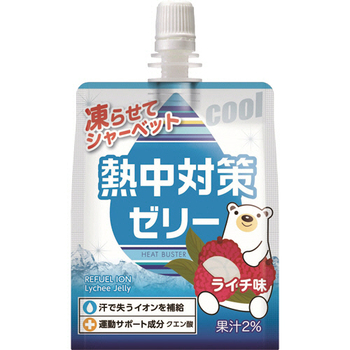 凍らせて
シャーベット

cool

熱中対策
ゼリー

HEAT BUSTER

REFUEL ION
Lychee Jelly

ライチ味

汗で失うイオンを補給
運動サポート成分 クエン酸

果汁2%